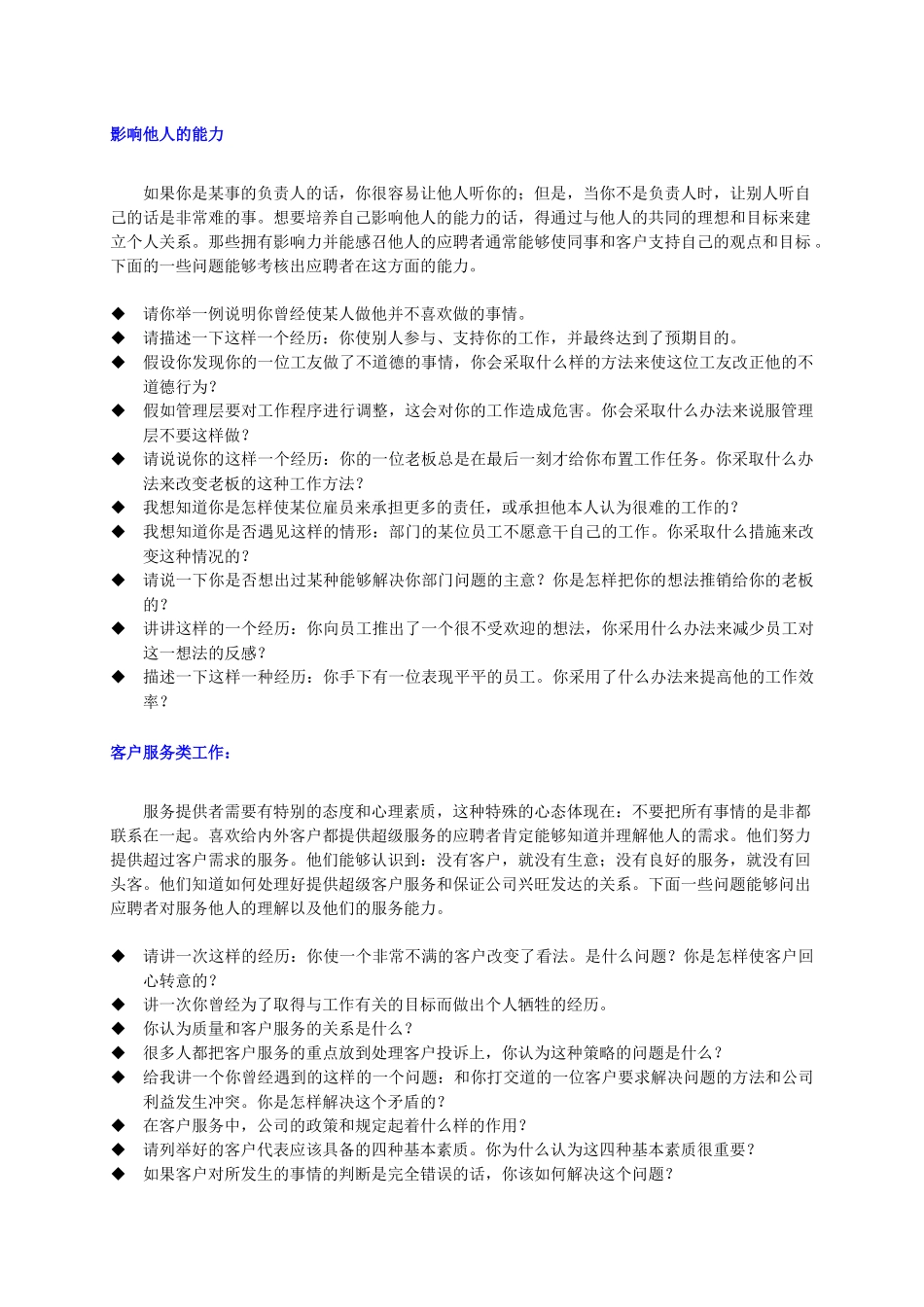 影响他人的能力

如果你是某事的负责人的话，你很容易让他人听你的；但是，当你不是负责人时，让别人听自己的话是非常难的事。想要培养自己影响他人的能力的话，得通过与他人的共同的理想和目标来建立个人关系。那些拥有影响力并能感召他人的应聘者通常能够使同事和客户支持自己的观点和目标。下面的一些问题能够考核出应聘者在这方面的能力。

◆ 请你举一例说明你曾经使某人做他并不喜欢做的事情。
◆ 请描述一下这样一个经历：你使别人参与、支持你的工作，并最终达到了预期目的。
◆ 假设你发现你的一位工友做了不道德的事情，你会采取什么样的方法来使这位工友改正他的不道德行为？
◆ 假如管理层要对工作程序进行调整，这会对你的工作造成危害。你会采取什么办法来说服管理层不要这样做？
◆ 请说说你的这样一个经历：你的一位老板总是在最后一刻才给你布置工作任务。你采取什么办法来改变老板的这种工作方法？
◆ 我想知道你是怎样使某位雇员来承担更多的责任，或承担他本人认为很难的工作的？
◆ 我想知道你是否遇见这样的情形：部门的某位员工不愿意干自己的工作。你采取什么措施来改变这种情况的？
◆ 请说一下你是否想出过某种能够解决你部门问题的主意？你是怎样把你的想法推销给你的老板的？
◆ 讲讲这样的一个经历：你向员工推出了一个很不受欢迎的想法，你采用什么办法来减少员工对这一想法的反感？
◆ 描述一下这样一种经历：你手下有一位表现平平的员工。你采用了什么办法来提高他的工作效率？

客户服务类工作：

服务提供者需要有特别的态度和心理素质，这种特殊的心态体现在：不要把所有事情的是非都联系在一起。喜欢给内外客户都提供超级服务的应聘者肯定能够知道并理解他人的需求。他们努力提供超过客户需求的服务。他们能够认识到：没有客户，就没有生意；没有良好的服务，就没有回头客。他们知道如何处理好提供超级客户服务和保证公司兴旺发达的关系。下面一些问题能够问出应聘者对服务他人的理解以及他们的服务能力。

◆ 请讲一次这样的经历：你使一个非常不满的客户改变了看法。是什么问题？你是怎样使客户回心转意的？
◆ 讲一次你曾经为了取得与工作有关的目标而做出个人牺牲的经历。
◆ 你认为质量和客户服务的关系是什么？
◆ 很多人都把客户服务的重点放到处理客户投诉上，你认为这种策略的问题是什么？
◆ 给我讲一个你曾经遇到的这样的一个问题：和你打交道的一位客户要求解决问题的方法和公司利益发生冲突。你是怎样解决这个矛盾的？
◆ 在客户服务中，公司的政策和规定起着什么样的作用？
◆ 请列举好的客户代表应该具备的四种基本素质。你为什么认为这四种基本素质很重要？
◆ 如果客户对所发生的事情的判断是完全错误的话，你该如何解决这个问题？